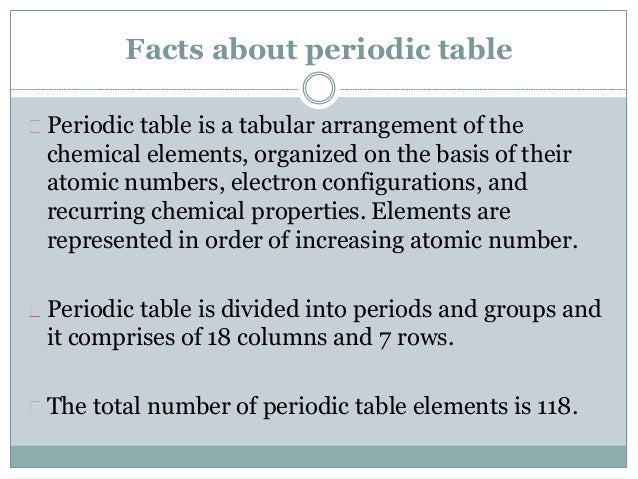 Facts about periodic table

Periodic table is a tabular arrangement of the chemical elements, organized on the basis of their atomic numbers, electron configurations, and recurring chemical properties. Elements are represented in order of increasing atomic number.

Periodic table is divided into periods and groups and it comprises of 18 columns and 7 rows.

The total number of periodic table elements is 118.